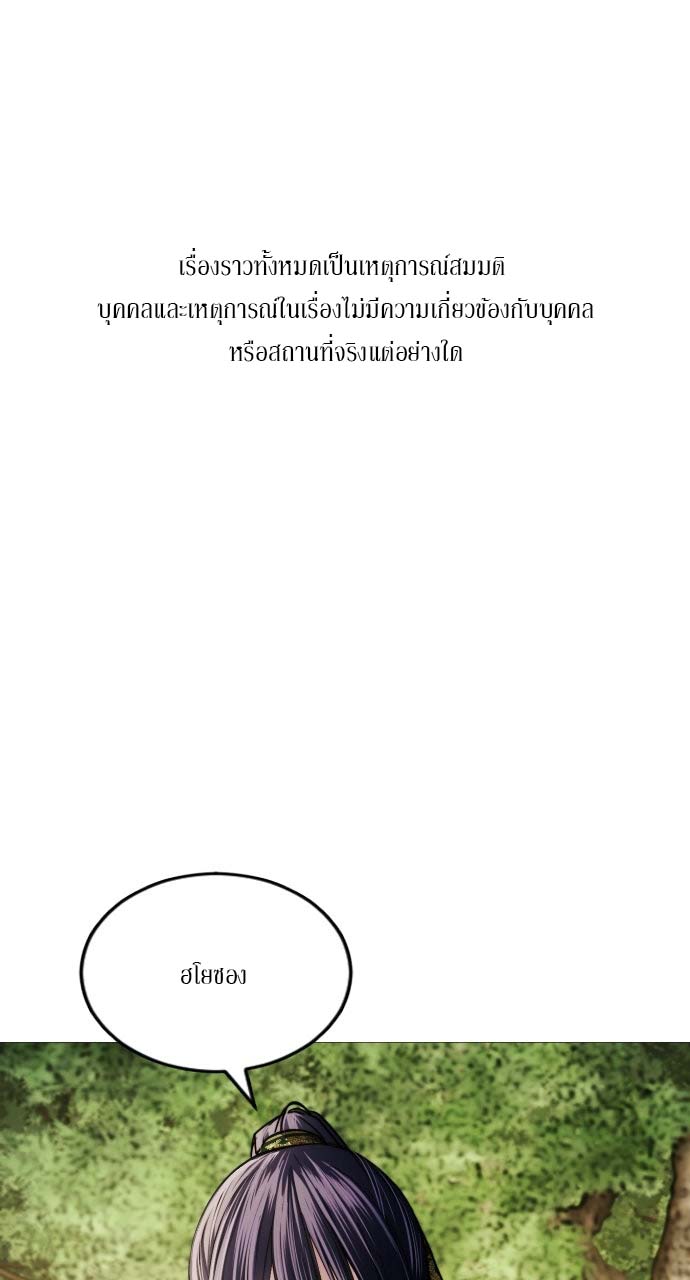 เรื่องราวทั้งหมดเป็นเหตุการณ์สมมติ
บุคคลและเหตุการณ์ในเรื่องไม่มีความเกี่ยวข้องกับบุคคล
หรือสถานที่จริงแต่อย่างใด

ฮโยซอง